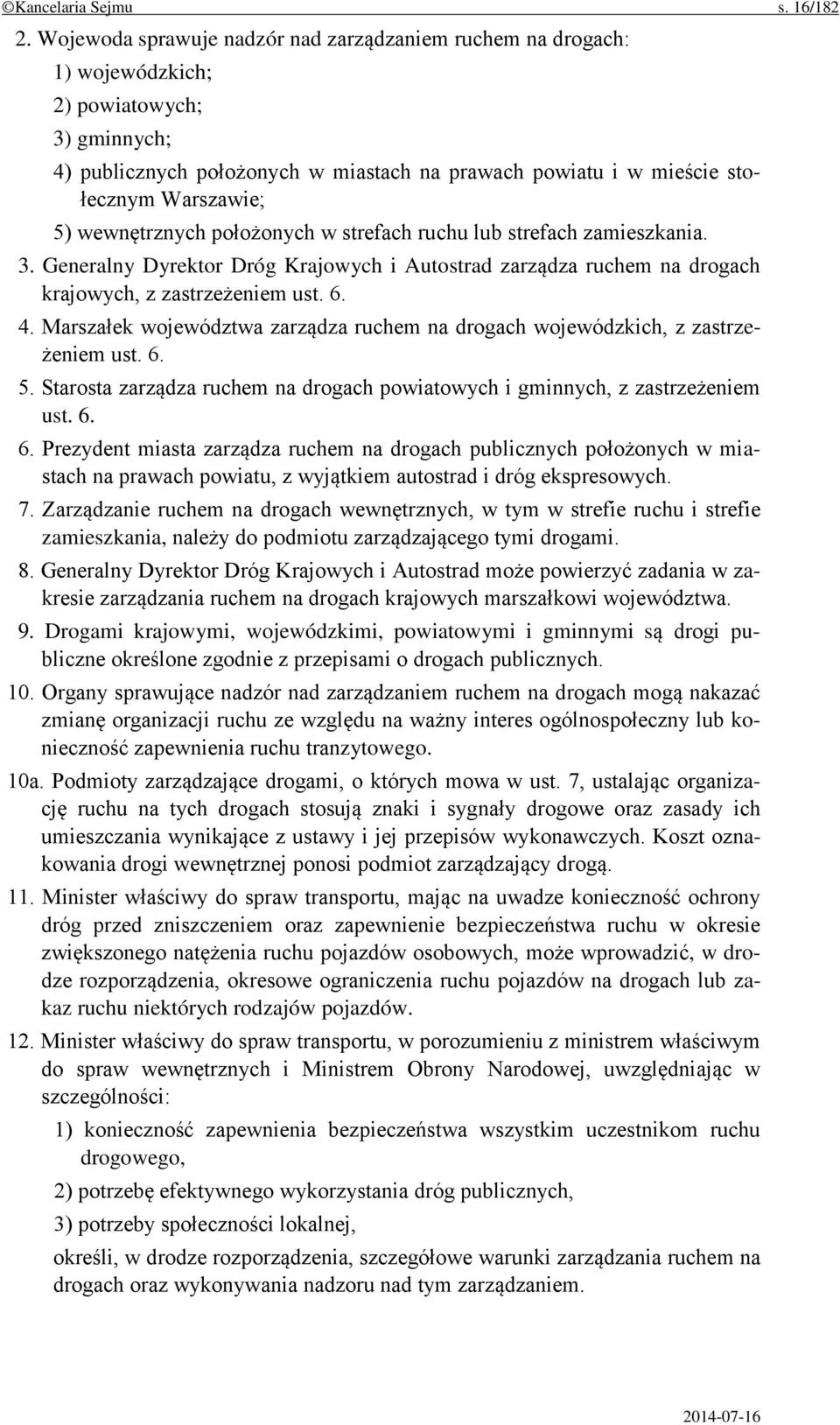 ©Kancelaria Sejmu s. 16/182

2. Wojewoda sprawuje nadzór nad zarządzaniem ruchem na drogach:

1) wojewódzkich;

2) powiatowych;

3) gminnych;

4) publicznych położonych w miastach na prawach powiatu i w mieście stołecznym Warszawie;

5) wewnętrznych położonych w strefach ruchu lub strefach zamieszkania.

3. Generalny Dyrektor Dróg Krajowych i Autostrad zarządza ruchem na drogach krajowych, z zastrzeżeniem ust. 6.

4. Marszałek województwa zarządza ruchem na drogach wojewódzkich, z zastrzeżeniem ust. 6.

5. Starosta zarządza ruchem na drogach powiatowych i gminnych, z zastrzeżeniem ust. 6.

6. Prezydent miasta zarządza ruchem na drogach publicznych położonych w miastach na prawach powiatu, z wyjątkiem autostrad i dróg ekspresowych.

7. Zarządzanie ruchem na drogach wewnętrznych, w tym w strefie ruchu i strefie zamieszkania, należy do podmiotu zarządzającego tymi drogami.

8. Generalny Dyrektor Dróg Krajowych i Autostrad może powierzyć zadania w zakresie zarządzania ruchem na drogach krajowych marszałkowi województwa.

9. Drogami krajowymi, wojewódzkimi, powiatowymi i gminnymi są drogi publiczne określone zgodnie z przepisami o drogach publicznych.

10. Organy sprawujące nadzór nad zarządzaniem ruchem na drogach mogą nakazać zmianę organizacji ruchu ze względu na ważny interes ogólnospołeczny lub konieczność zapewnienia ruchu tranzytowego.

10a. Podmioty zarządzające drogami, o których mowa w ust. 7, ustalając organizację ruchu na tych drogach stosują znaki i sygnały drogowe oraz zasady ich umieszczania wynikające z ustawy i jej przepisów wykonawczych. Koszt oznakowania drogi wewnętrznej ponosi podmiot zarządzający drogą.

11. Minister właściwy do spraw transportu, mając na uwadze konieczność ochrony dróg przed zniszczeniem oraz zapewnienie bezpieczeństwa ruchu w okresie zwiększonego natężenia ruchu pojazdów osobowych, może wprowadzić, w drodze rozporządzenia, okresowe ograniczenia ruchu pojazdów na drogach lub zakaz ruchu niektórych rodzajów pojazdów.

12. Minister właściwy do spraw transportu, w porozumieniu z ministrem właściwym do spraw wewnętrznych i Ministrem Obrony Narodowej, uwzględniając w szczególności:

1) konieczność zapewnienia bezpieczeństwa wszystkim uczestnikom ruchu drogowego,

2) potrzebę efektywnego wykorzystania dróg publicznych,

3) potrzeby społeczności lokalnej,

określi, w drodze rozporządzenia, szczegółowe warunki zarządzania ruchem na drogach oraz wykonywania nadzoru nad tym zarządzaniem.

2014-07-16